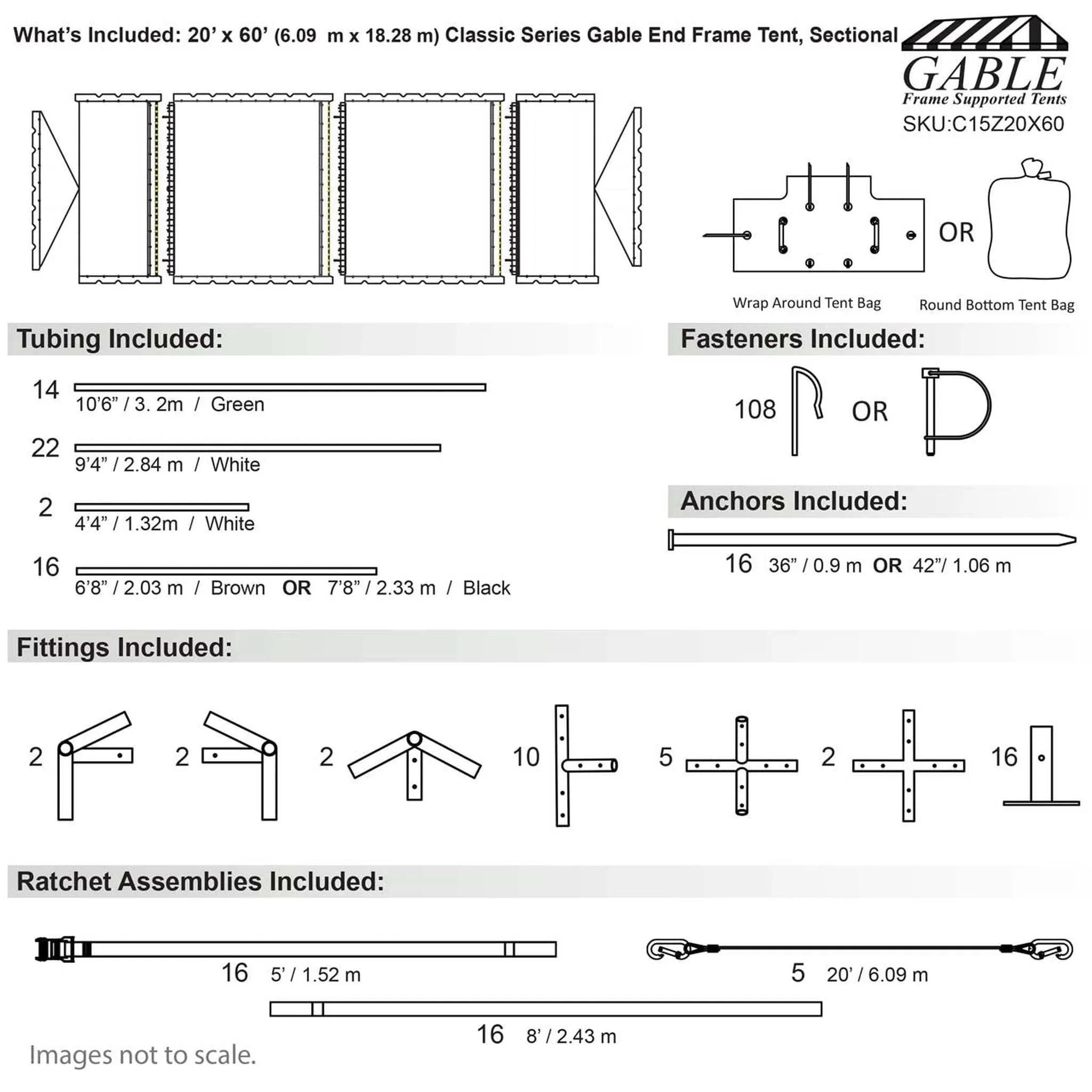 What's Included: 20' x 60' (6.09 m x 18.28 m) Classic Series Gable End Frame Tent, Sectional

GABLE
Frame Supported Tents
SKU:C15Z20X60

OR

Wrap Around Tent Bag

Round Bottom Tent Bag

Tubing Included:

14
10'6" / 3. 2m / Green

22
9'4" / 2.84 m / White

2
4'4" / 1.32m / White

16
6'8" / 2.03 m / Brown OR 7'8" / 2.33 m / Black

Fasteners Included:

108 OR

Anchors Included:

16 36" / 0.9 m OR 42"/ 1.06 m

Fittings Included:

2 2 2 10 5 2 16

Ratchet Assemblies Included:

16 5' / 1.52 m

5 20' / 6.09 m

16 8' / 2.43 m

Images not to scale.